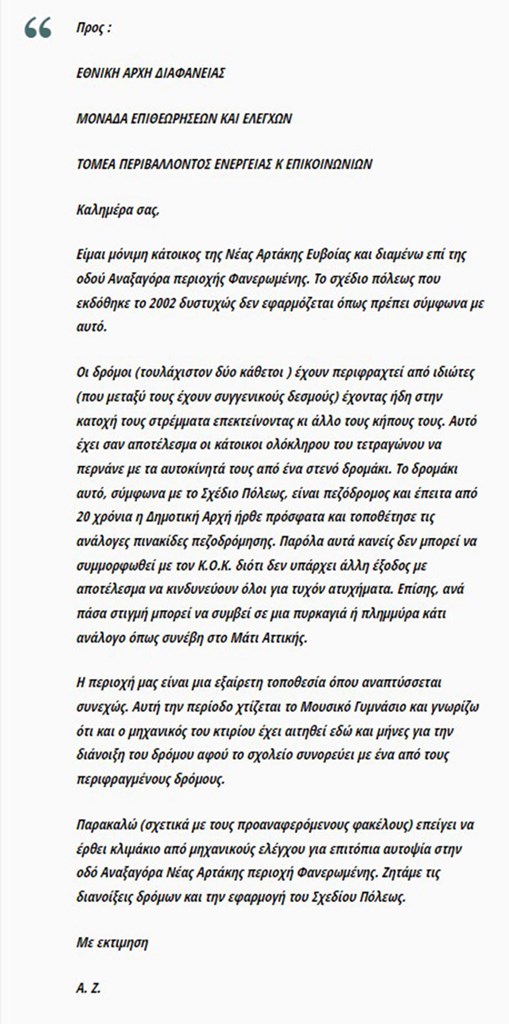 Προς :

ΕΘΝΙΚΗ ΑΡΧΗ ΔΙΑΦΑΝΕΙΑΣ

ΜΟΝΑΔΑ ΕΠΙΘΕΩΡΗΣΕΩΝ ΚΑΙ ΕΛΕΓΧΩΝ

ΤΟΜΕΑ ΠΕΡΙΒΑΛΛΟΝΤΟΣ ΕΝΕΡΓΕΙΑΣ Κ ΕΠΙΚΟΙΝΩΝΙΩΝ

Καλημέρα σας,

Είμαι μόνιμη κάτοικος της Νέας Αρτάκης Ευβοίας και διαμένω επί της οδού Αναξαγόρα περιοχής Φανερωμένης. Το σχέδιο πόλεως που εκδόθηκε το 2002 δυστυχώς δεν εφαρμόζεται όπως πρέπει σύμφωνα με αυτό.

Οι δρόμοι (τουλάχιστον δύο κάθετοι ) έχουν περιφραχτεί από ιδιώτες (που μεταξύ τους έχουν συγγενικούς δεσμούς) έχοντας ήδη στην κατοχή τους στρέμματα επεκτείνοντας κι άλλο τους κήπους τους. Αυτό έχει σαν αποτέλεσμα οι κάτοικοι ολόκληρου του τετραγώνου να περνάνε με τα αυτοκίνητά τους από ένα στενό δρομάκι. Το δρομάκι αυτό, σύμφωνα με το Σχέδιο Πόλεως, είναι πεζόδρομος και έπειτα από 20 χρόνια η Δημοτική Αρχή ήρθε πρόσφατα και τοποθέτησε τις ανάλογες πινακίδες πεζοδρόμησης. Παρόλα αυτά κανείς δεν μπορεί να συμμορφωθεί με τον Κ.Ο.Κ. διότι δεν υπάρχει άλλη έξοδος με αποτέλεσμα να κινδυνεύουν όλοι για τυχόν ατυχήματα. Επίσης, ανά πάσα στιγμή μπορεί να συμβεί σε μια πυρκαγιά ή πλημμύρα κάτι ανάλογο όπως συνέβη στο Μάτι Αττικής.

Η περιοχή μας είναι μια εξαίρετη τοποθεσία όπου αναπτύσσεται συνεχώς. Αυτή την περίοδο χτίζεται το Μουσικό Γυμνάσιο και γνωρίζω ότι και ο μηχανικός του κτιρίου έχει αιτηθεί εδώ και μήνες για την διάνοιξη του δρόμου αφού το σχολείο συνορεύει με ένα από τους περιφραγμένους δρόμους.

Παρακαλώ (σχετικά με τους προαναφερόμενους φακέλους) επείγει να έρθει κλιμάκιο από μηχανικούς ελέγχου για επιτόπια αυτοψία στην οδό Αναξαγόρα Νέας Αρτάκης περιοχή Φανερωμένης. Ζητάμε τις διανοίξεις δρόμων και την εφαρμογή του Σχεδίου Πόλεως.

Με εκτιμηση

Α. Ζ.